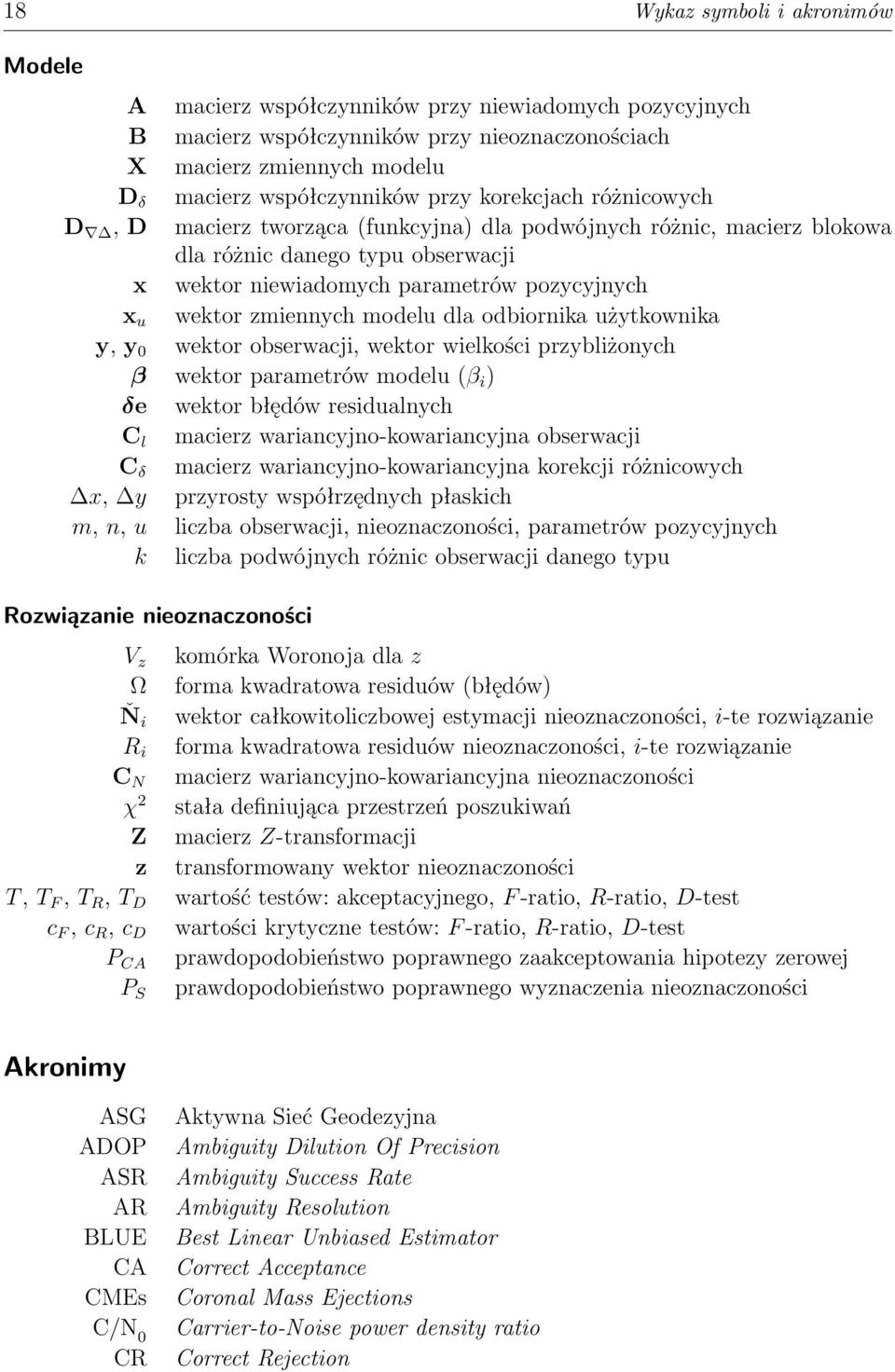 18 Wykaz symboli i akronimów

Modele

| | |
|---|---|
| $\mathbf{A}$ | macierz współczynników przy niewiadomych pozycyjnych |
| $\mathbf{B}$ | macierz współczynników przy nieoznaczonościach |
| $\mathbf{X}$ | macierz zmiennych modelu |
| $\mathbf{D}_\delta$ | macierz współczynników przy korekcjach różnicowych |
| $\mathbf{D}_{\nabla\Delta}$, $\mathbf{D}$ | macierz tworząca (funkcyjna) dla podwójnych różnic, macierz blokowa dla różnic danego typu obserwacji |
| $\mathbf{x}$ | wektor niewiadomych parametrów pozycyjnych |
| $\mathbf{x}_u$ | wektor zmiennych modelu dla odbiornika użytkownika |
| $\mathbf{y}$, $\mathbf{y}_0$ | wektor obserwacji, wektor wielkości przybliżonych |
| $\boldsymbol{\beta}$ | wektor parametrów modelu ($\beta_i$) |
| $\boldsymbol{\delta}\mathbf{e}$ | wektor błędów residualnych |
| $\mathbf{C}_l$ | macierz wariancyjno-kowariancyjna obserwacji |
| $\mathbf{C}_\delta$ | macierz wariancyjno-kowariancyjna korekcji różnicowych |
| $\Delta x$, $\Delta y$ | przyrosty współrzędnych płaskich |
| $m$, $n$, $u$ | liczba obserwacji, nieoznaczoności, parametrów pozycyjnych |
| $k$ | liczba podwójnych różnic obserwacji danego typu |

Rozwiązanie nieoznaczoności

| | |
|---|---|
| $V_z$ | komórka Woronoja dla $z$ |
| $\Omega$ | forma kwadratowa residuów (błędów) |
| $\check{\mathbf{N}}_i$ | wektor całkowitoliczbowej estymacji nieoznaczoności, $i$-te rozwiązanie |
| $R_i$ | forma kwadratowa residuów nieoznaczoności, $i$-te rozwiązanie |
| $\mathbf{C}_N$ | macierz wariancyjno-kowariancyjna nieoznaczoności |
| $\chi^2$ | stała definiująca przestrzeń poszukiwań |
| $\mathbf{Z}$ | macierz $Z$-transformacji |
| $\mathbf{z}$ | transformowany wektor nieoznaczoności |
| $T$, $T_F$, $T_R$, $T_D$ | wartość testów: akceptacyjnego, $F$-ratio, $R$-ratio, $D$-test |
| $c_F$, $c_R$, $c_D$ | wartości krytyczne testów: $F$-ratio, $R$-ratio, $D$-test |
| $P_{CA}$ | prawdopodobieństwo poprawnego zaakceptowania hipotezy zerowej |
| $P_S$ | prawdopodobieństwo poprawnego wyznaczenia nieoznaczoności |

Akronimy

| | |
|---|---|
| ASG | Aktywna Sieć Geodezyjna |
| ADOP | Ambiguity Dilution Of Precision |
| ASR | Ambiguity Success Rate |
| AR | Ambiguity Resolution |
| BLUE | Best Linear Unbiased Estimator |
| CA | Correct Acceptance |
| CMEs | Coronal Mass Ejections |
| C/N$_0$ | Carrier-to-Noise power density ratio |
| CR | Correct Rejection |